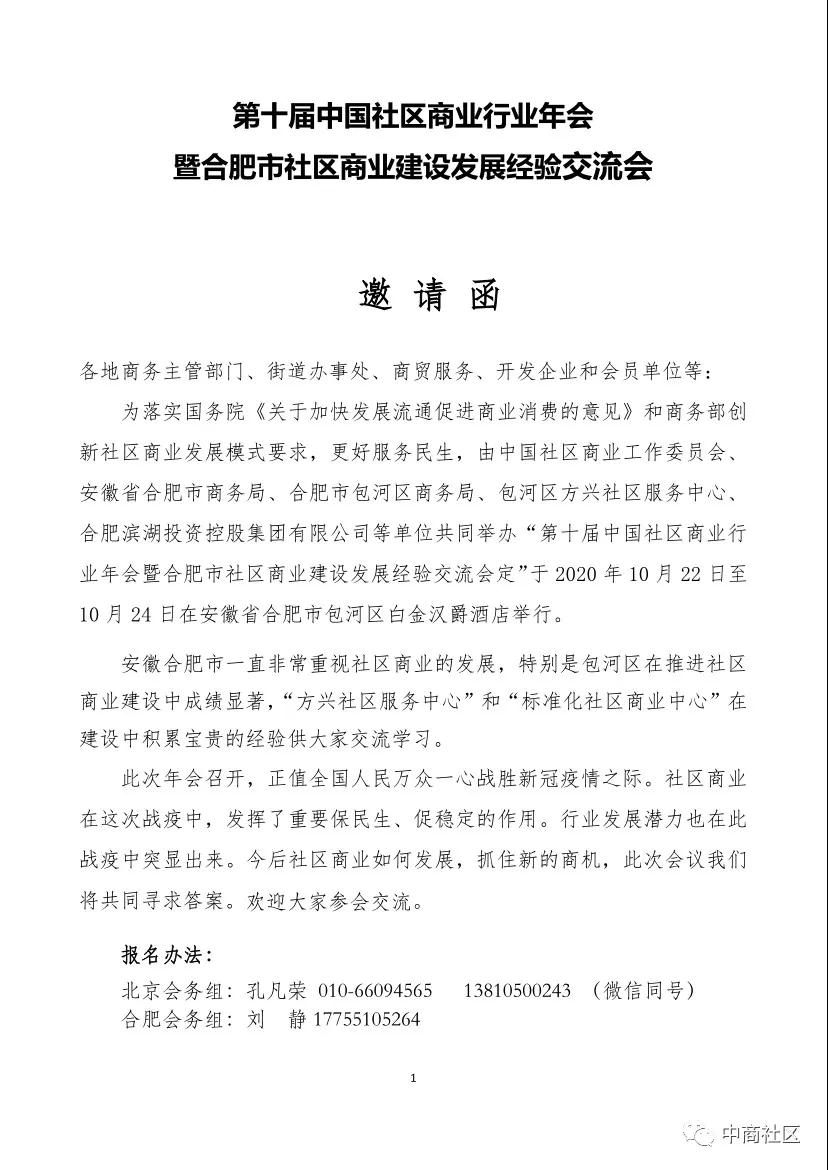 第十届中国社区商业行业年会
暨合肥市社区商业建设发展经验交流会

邀 请 函

各地商务主管部门、街道办事处、商贸服务、开发企业和会员单位等：

为落实国务院《关于加快发展流通促进商业消费的意见》和商务部创新社区商业发展模式要求，更好服务民生，由中国社区商业工作委员会、安徽省合肥市商务局、合肥市包河区商务局、包河区方兴社区服务中心、合肥滨湖投资控股集团有限公司等单位共同举办“第十届中国社区商业行业年会暨合肥市社区商业建设发展经验交流会定”于 2020 年 10 月 22 日至 10 月 24 日在安徽省合肥市包河区白金汉爵酒店举行。

安徽合肥市一直非常重视社区商业的发展，特别是包河区在推进社区商业建设中成绩显著，“方兴社区服务中心”和“标准化社区商业中心”在建设中积累宝贵的经验供大家交流学习。

此次年会召开，正值全国人民万众一心战胜新冠疫情之际。社区商业在这次战疫中，发挥了重要保民生、促稳定的作用。行业发展潜力也在此战疫中突显出来。今后社区商业如何发展，抓住新的商机，此次会议我们将共同寻求答案。欢迎大家参会交流。

报名办法：
北京会务组：孔凡荣 010-66094565 13810500243 （微信同号）
合肥会务组：刘 静 17755105264

1

中商社区